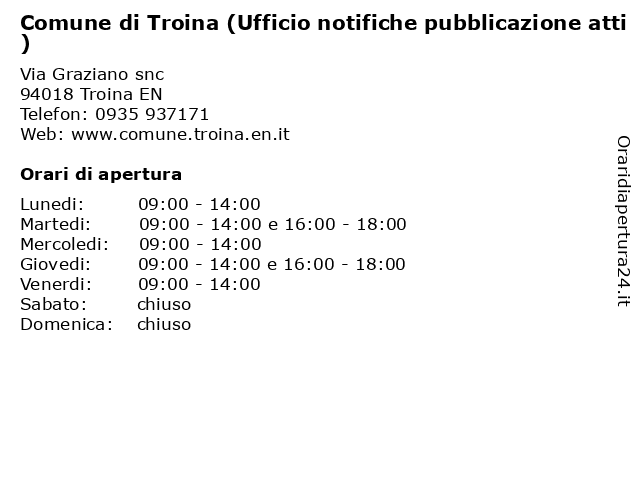 Comune di Troina (Ufficio notifiche pubblicazione atti )

Via Graziano snc
94018 Troina EN
Telefon: 0935 937171
Web: www.comune.troina.en.it

Orari di apertura

| | |
|---|---|
| Lunedi: | 09:00 - 14:00 |
| Martedi: | 09:00 - 14:00 e 16:00 - 18:00 |
| Mercoledi: | 09:00 - 14:00 |
| Giovedi: | 09:00 - 14:00 e 16:00 - 18:00 |
| Venerdi: | 09:00 - 14:00 |
| Sabato: | chiuso |
| Domenica: | chiuso |

Oraridiapertura24.it